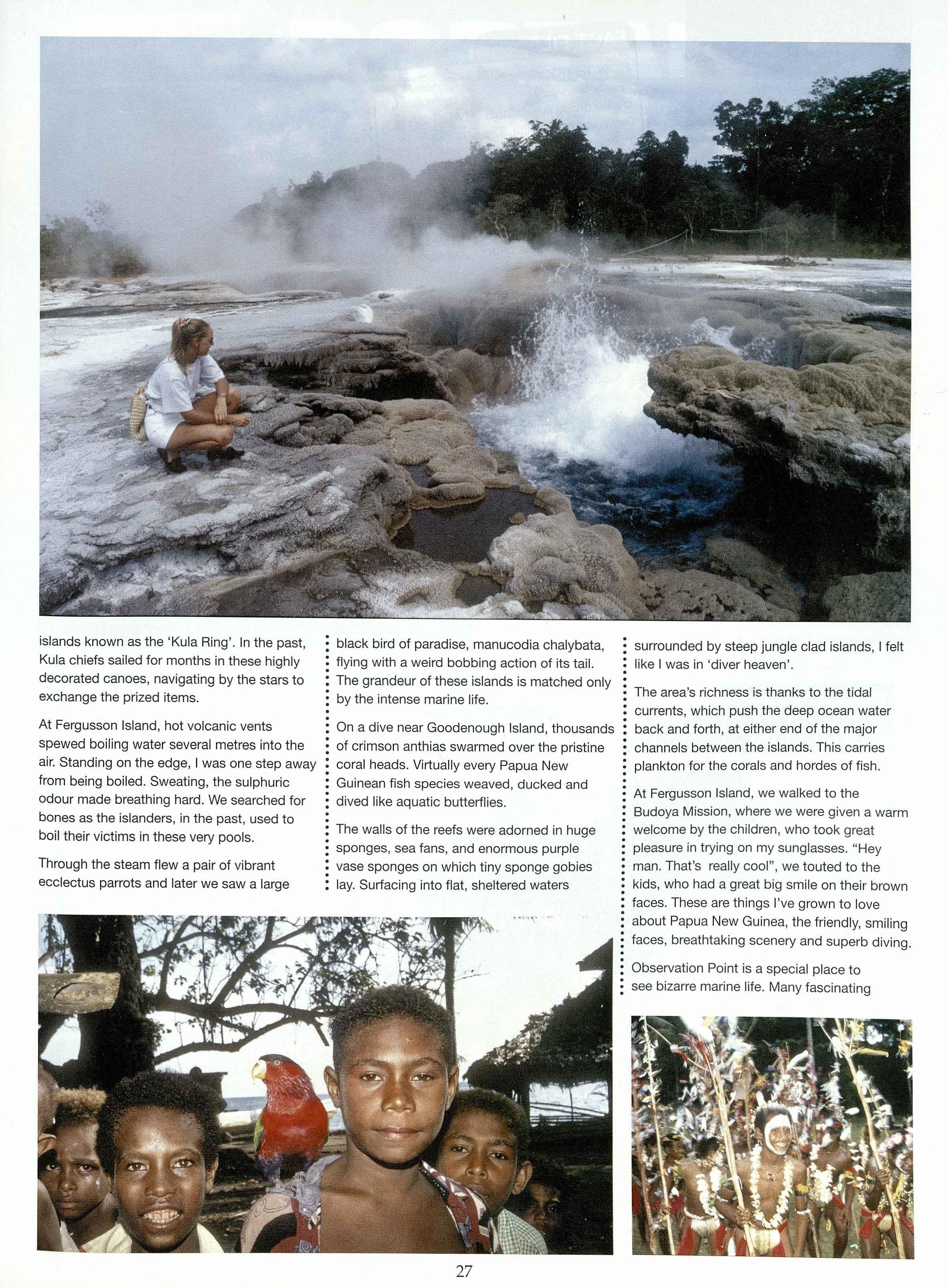 islands known as the 'Kula Ring'. In the past, Kula chiefs sailed for months in these highly decorated canoes, navigating by the stars to exchange the prized items.

At Fergusson Island, hot volcanic vents spewed boiling water several metres into the air. Standing on the edge, I was one step away from being boiled. Sweating, the sulphuric odour made breathing hard. We searched for bones as the islanders, in the past, used to boil their victims in these very pools.

Through the steam flew a pair of vibrant ecclectus parrots and later we saw a large black bird of paradise, manucodia chalybata, flying with a weird bobbing action of its tail. The grandeur of these islands is matched only by the intense marine life.

On a dive near Goodenough Island, thousands of crimson anthias swarmed over the pristine coral heads. Virtually every Papua New Guinean fish species weaved, ducked and dived like aquatic butterflies.

The walls of the reefs were adorned in huge sponges, sea fans, and enormous purple vase sponges on which tiny sponge gobies lay. Surfacing into flat, sheltered waters surrounded by steep jungle clad islands, I felt like I was in 'diver heaven'.

The area's richness is thanks to the tidal currents, which push the deep ocean water back and forth, at either end of the major channels between the islands. This carries plankton for the corals and hordes of fish.

At Fergusson Island, we walked to the Budoya Mission, where we were given a warm welcome by the children, who took great pleasure in trying on my sunglasses. "Hey man. That's really cool", we touted to the kids, who had a great big smile on their brown faces. These are things I've grown to love about Papua New Guinea, the friendly, smiling faces, breathtaking scenery and superb diving.

Observation Point is a special place to see bizarre marine life. Many fascinating

27